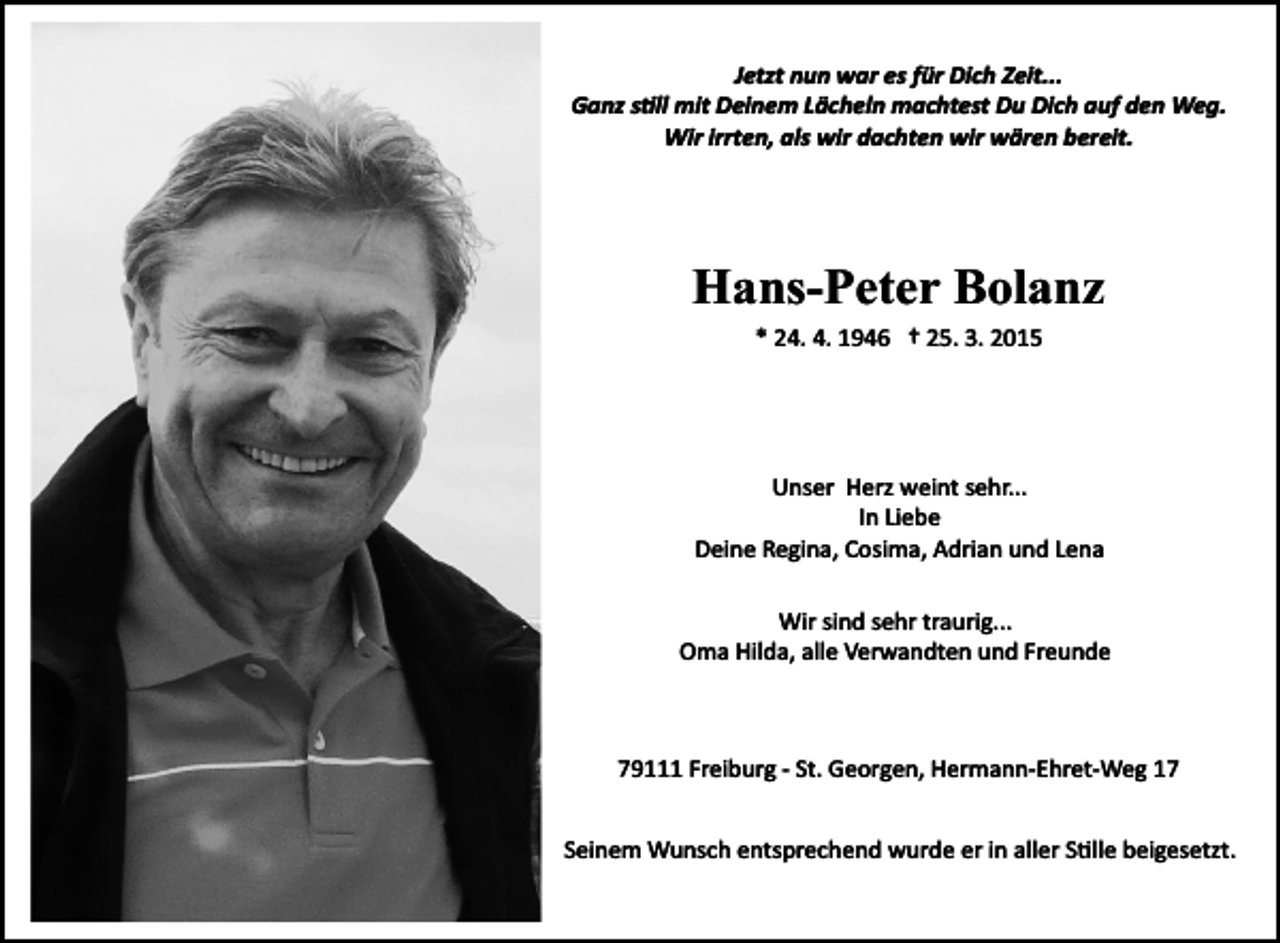 Jetzt nun war es für Dich Zeit...
Ganz still mit Deinem Lächeln machtest Du Dich auf den Weg.
Wir irrten, als wir dachten wir wären bereit.

Hans-Peter Bolanz

* 24. 4. 1946 † 25. 3. 2015

Unser Herz weint sehr...
In Liebe
Deine Regina, Cosima, Adrian und Lena

Wir sind sehr traurig...
Oma Hilda, alle Verwandten und Freunde

79111 Freiburg - St. Georgen, Hermann-Ehret-Weg 17

Seinem Wunsch entsprechend wurde er in aller Stille beigesetzt.